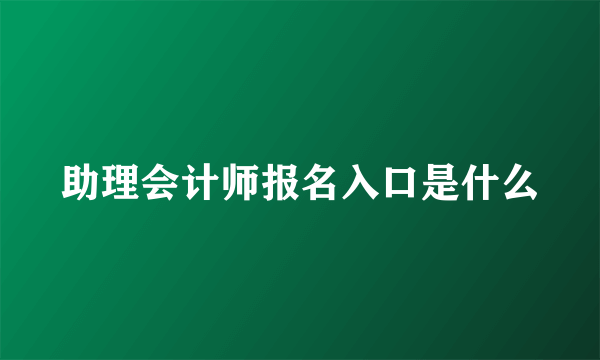 助理会计师报名入口是什么